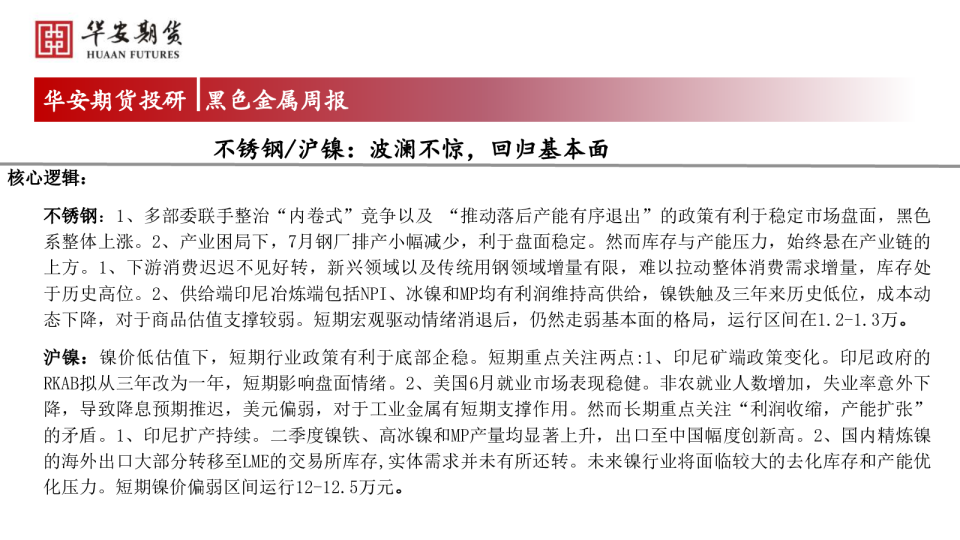 华安期货
HUAAN FUTURES

华安期货投研 | 黑色金属周报

不锈钢/沪镍：波澜不惊，回归基本面

核心逻辑：

不锈钢：1、多部委联手整治“内卷式”竞争以及 “推动落后产能有序退出”的政策有利于稳定市场盘面，黑色系整体上涨。2、产业困局下，7月钢厂排产小幅减少，利于盘面稳定。然而库存与产能压力，始终悬在产业链的上方。1、下游消费迟迟不见好转，新兴领域以及传统用钢领域增量有限，难以拉动整体消费需求增量，库存处于历史高位。2、供给端印尼冶炼端包括NPI、冰镍和MHP均有利润维持高供给，镍铁触及三年来历史低位，成本动态下降，对于商品估值支撑较弱。短期宏观驱动情绪消退后，仍然走弱基本面的格局，运行区间在1.2-1.3万。

沪镍：镍价低估值下，短期行业政策有利于底部企稳。短期重点关注两点:1、印尼矿端政策变化。印尼政府的RKAB拟从三年改为一年，短期影响盘面情绪。2、美国6月就业市场表现稳健。非农就业人数增加，失业率意外下降，导致降息预期推迟，美元偏弱，对于工业金属有短期支撑作用。然而长期重点关注“利润收缩，产能扩张”的矛盾。1、印尼扩产持续。二季度镍铁、高冰镍和MHP产量均显著上升，出口至中国幅度创新高。2、国内精炼镍的海外出口大部分转移至LME的交易所库存,实体需求并未有所还转。未来镍行业将面临较大的去化库存和产能优化压力。短期镍价偏弱区间运行12-12.5万元。